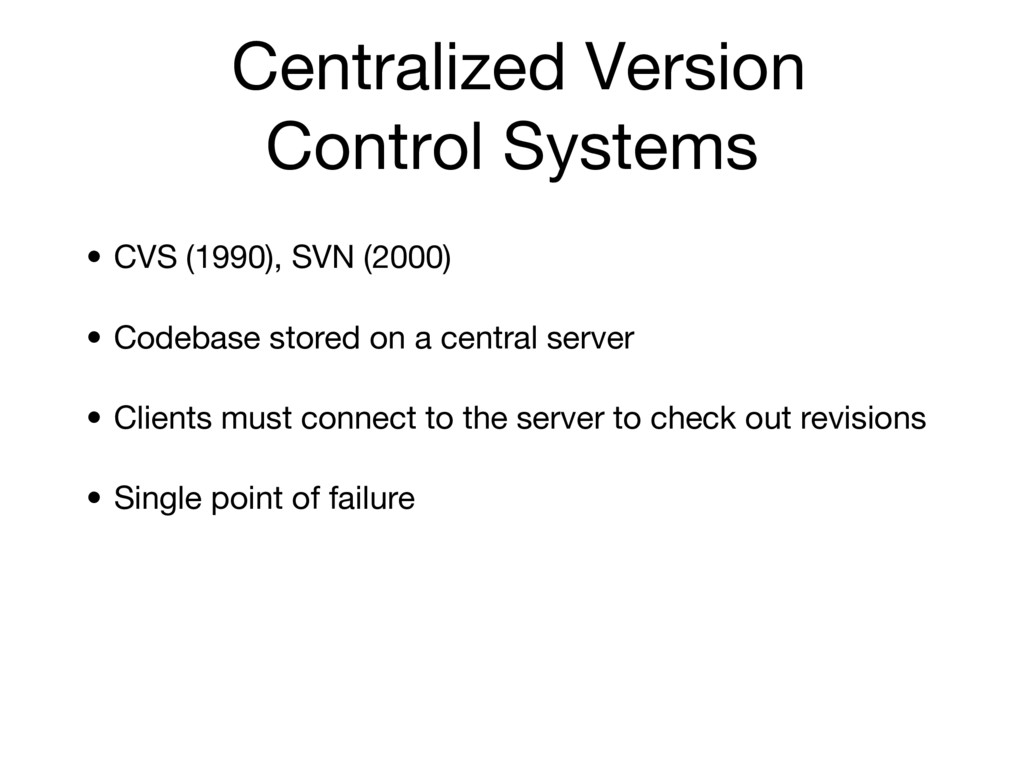 Centralized Version Control Systems

• CVS (1990), SVN (2000)

• Codebase stored on a central server

• Clients must connect to the server to check out revisions

• Single point of failure